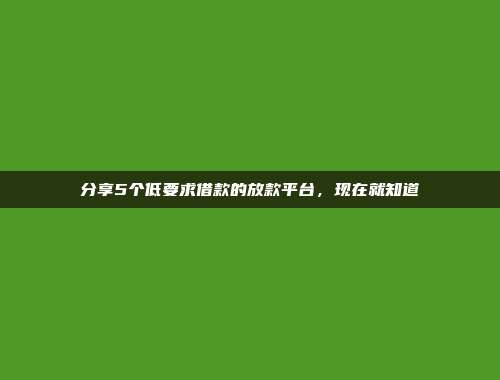 分享5个低要求借款的放款平台，现在就知道